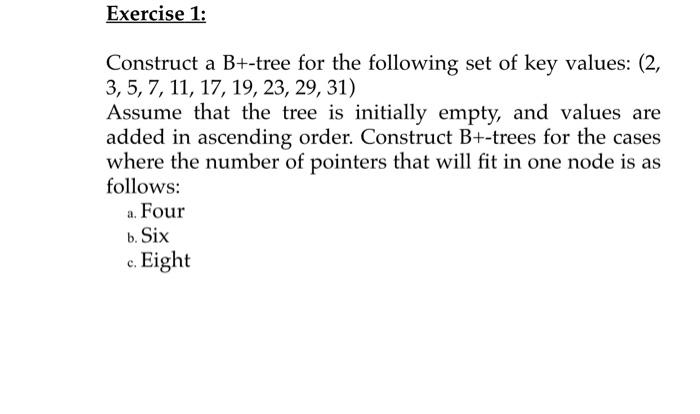 Exercise 1:

Construct a B+-tree for the following set of key values: (2, 3, 5, 7, 11, 17, 19, 23, 29, 31)
Assume that the tree is initially empty, and values are added in ascending order. Construct B+-trees for the cases where the number of pointers that will fit in one node is as follows:
a. Four
b. Six
c. Eight